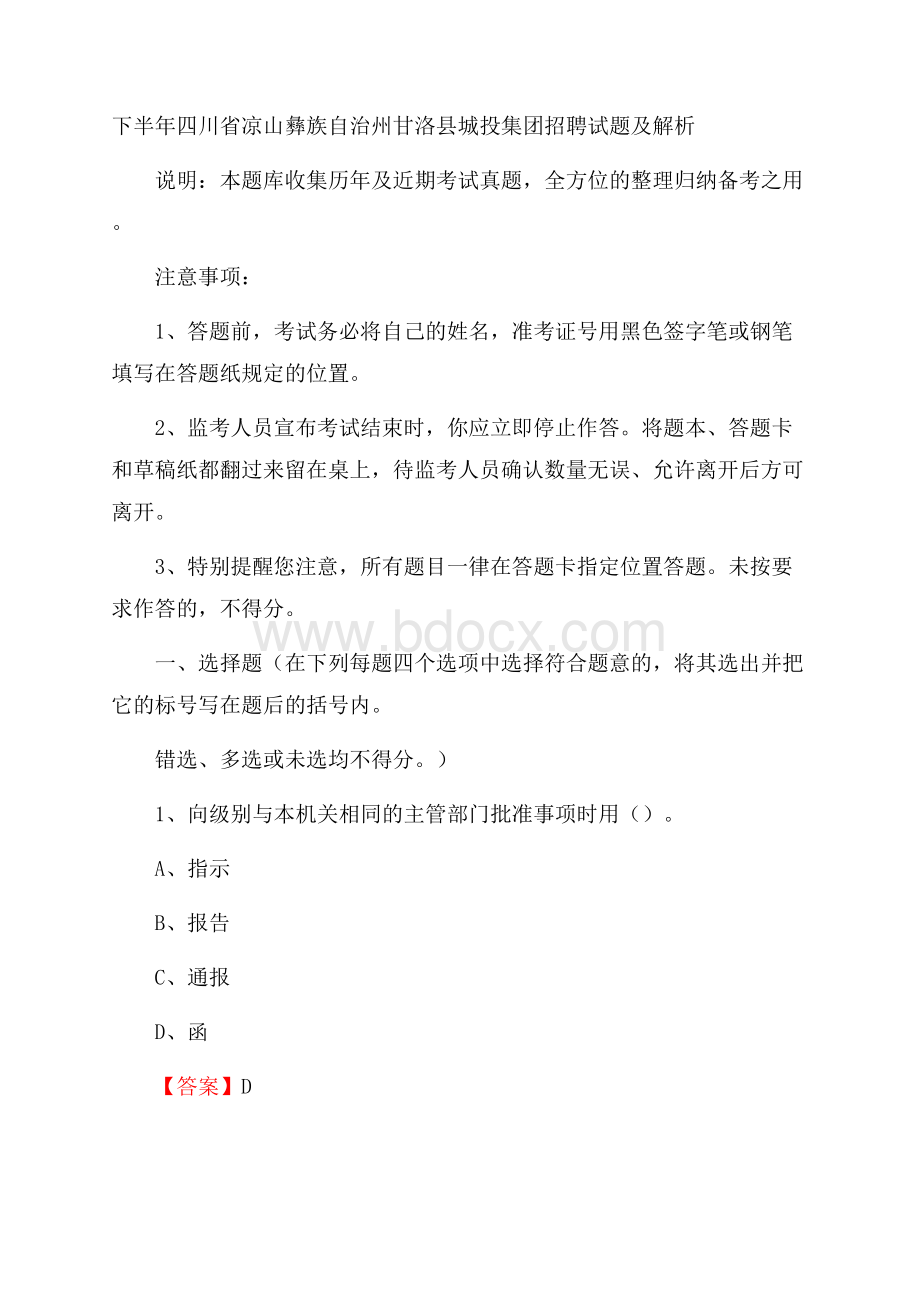 下半年四川省凉山彝族自治州甘洛县城投集团招聘试题及解析

说明：本题库收集历年及近期考试真题，全方位的整理归纳备考之用。

注意事项：

1、答题前，考试务必将自己的姓名，准考证号用黑色签字笔或钢笔填写在答题纸规定的位置。

2、监考人员宣布考试结束时，你应立即停止作答。将题本、答题卡和草稿纸都翻过来留在桌上，待监考人员确认数量无误、允许离开后方可离开。

3、特别提醒您注意，所有题目一律在答题卡指定位置答题。未按要求作答的，不得分。

www.bdocx.com

一、选择题（在下列每题四个选项中选择符合题意的，将其选出并把它的标号写在题后的括号内。

错选、多选或未选均不得分。）

1、向级别与本机关相同的主管部门批准事项时用（）。

A、指示

B、报告

C、通报

D、函

【答案】D